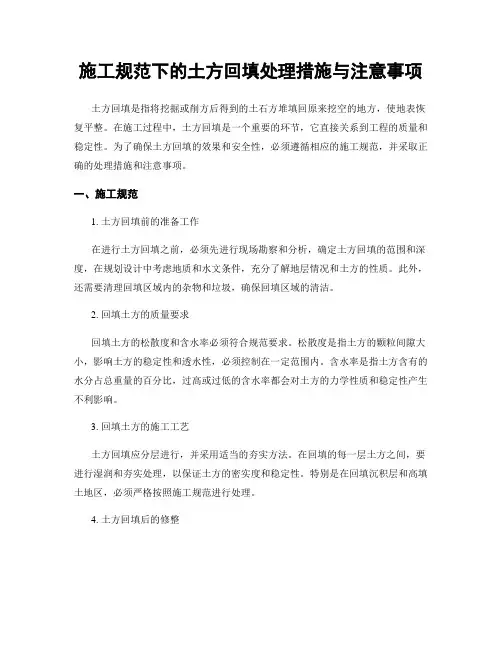 施工规范下的土方回填处理措施与注意事项

土方回填是指将挖掘或削方后得到的土石方堆填回原来挖空的地方，使地表恢复平整。在施工过程中，土方回填是一个重要的环节，它直接关系到工程的质量和稳定性。为了确保土方回填的效果和安全性，必须遵循相应的施工规范，并采取正确的处理措施和注意事项。

一、施工规范

1. 土方回填前的准备工作

在进行土方回填之前，必须先进行现场勘察和分析，确定土方回填的范围和深度，在规划设计中考虑地质和水文条件，充分了解地层情况和土方的性质。此外，还需要清理回填区域内的杂物和垃圾，确保回填区域的清洁。

2. 回填土方的质量要求

回填土方的松散度和含水率必须符合规范要求。松散度是指土方的颗粒间隙大小，影响土方的稳定性和透水性，必须控制在一定范围内。含水率是指土方含有的水分占总重量的百分比，过高或过低的含水率都会对土方的力学性质和稳定性产生不利影响。

3. 回填土方的施工工艺

土方回填应分层进行，并采用适当的夯实方法。在回填的每一层土方之间，要进行湿润和夯实处理，以保证土方的密实度和稳定性。特别是在回填沉积层和高填土地区，必须严格按照施工规范进行处理。

4. 土方回填后的修整